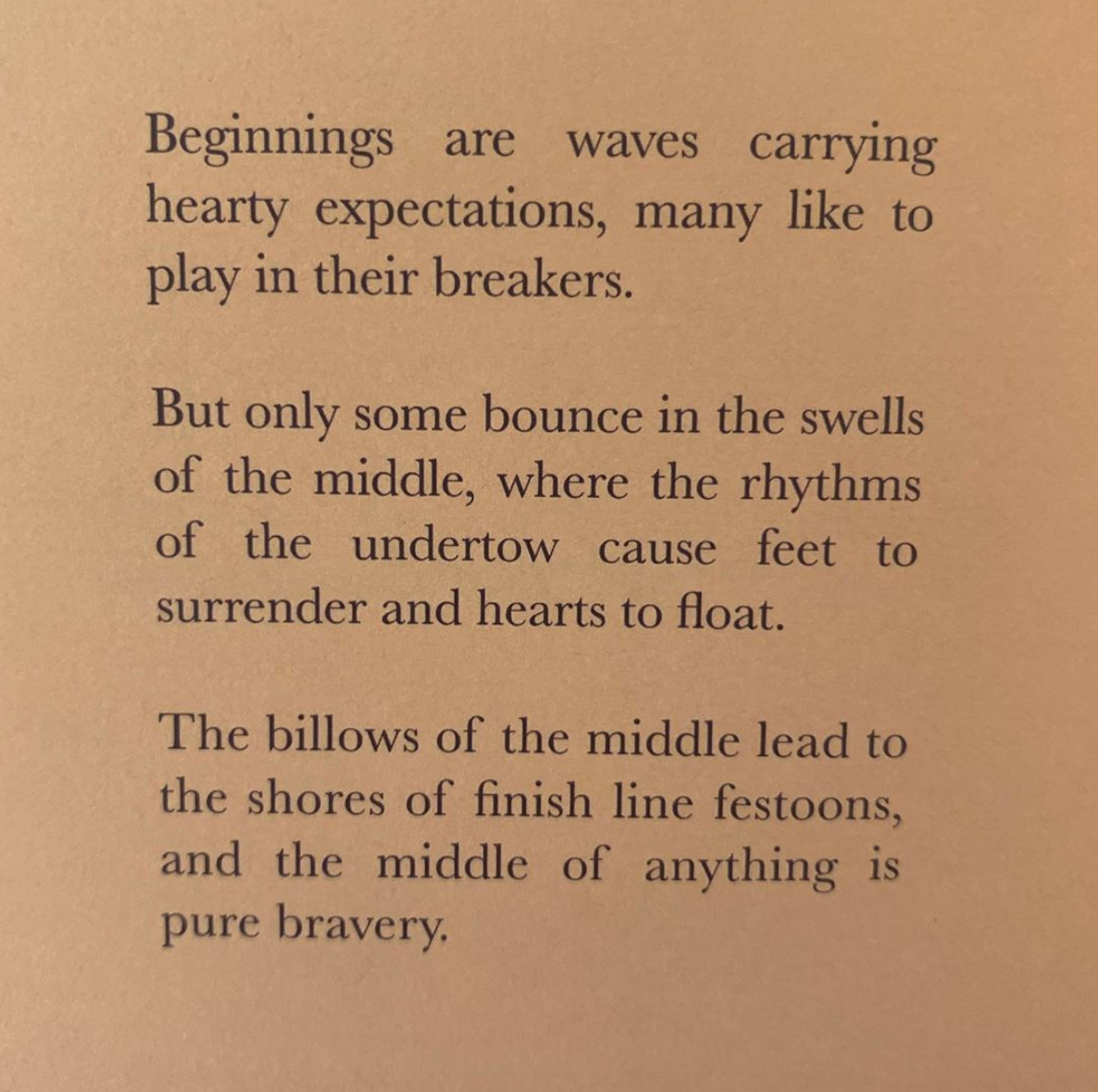 Beginnings are waves carrying hearty expectations, many like to play in their breakers.

But only some bounce in the swells of the middle, where the rhythms of the undertow cause feet to surrender and hearts to float.

The billows of the middle lead to the shores of finish line festoons, and the middle of anything is pure bravery.